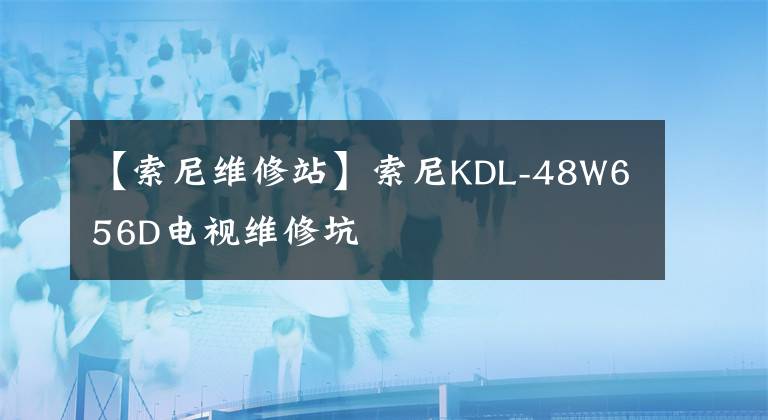 【索尼维修站】索尼KDL-48W656D电视维修坑